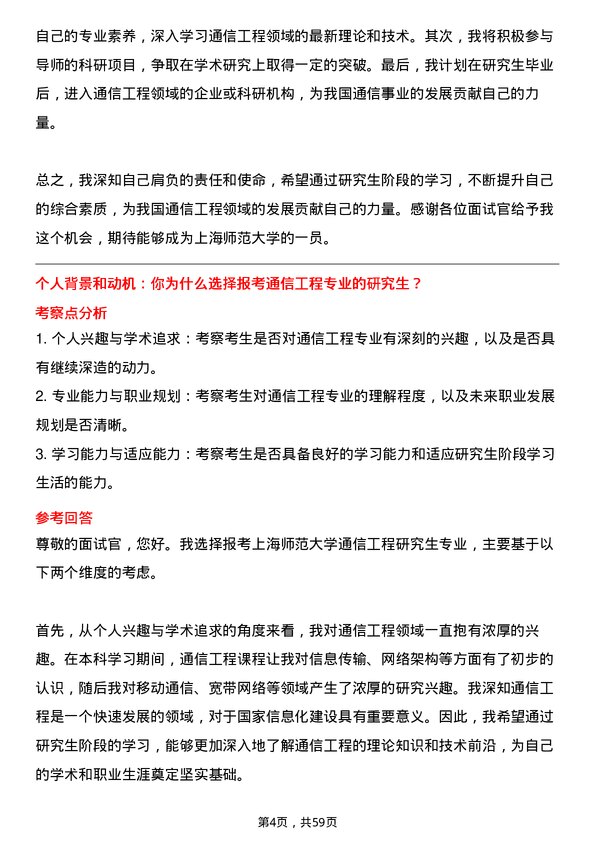 自己的专业素养，深入学习通信工程领域的最新理论和技术。其次，我将积极参与导师的科研项目，争取在学术研究上取得一定的突破。最后，我计划在研究生毕业后，进入通信工程领域的企业或科研机构，为我国通信事业的发展贡献自己的力量。

总之，我深知自己肩负的责任和使命，希望通过研究生阶段的学习，不断提升自己的综合素质，为我国通信工程领域的发展贡献自己的力量。感谢各位面试官给予我这个机会，期待能够成为上海师范大学的一员。

个人背景和动机：你为什么选择报考通信工程专业的研究生？

考察点分析

1. 个人兴趣与学术追求：考察考生是否对通信工程专业有深刻的兴趣，以及是否具有继续深造的动力。

2. 专业能力与职业规划：考察考生对通信工程专业的理解程度，以及未来职业发展规划是否清晰。

3. 学习能力与适应能力：考察考生是否具备良好的学习能力和适应研究生阶段学习生活的能力。

参考回答

尊敬的面试官，您好。我选择报考上海师范大学通信工程研究生专业，主要基于以下两个维度的考虑。

首先，从个人兴趣与学术追求的角度来看，我对通信工程领域一直抱有浓厚的兴趣。在本科学习期间，通信工程课程让我对信息传输、网络架构等方面有了初步的认识，随后我对移动通信、宽带网络等领域产生了浓厚的研究兴趣。我深知通信工程是一个快速发展的领域，对于国家信息化建设具有重要意义。因此，我希望通过研究生阶段的学习，能够更加深入地了解通信工程的理论知识和技术前沿，为自己的学术和职业生涯奠定坚实基础。

第4页，共59页